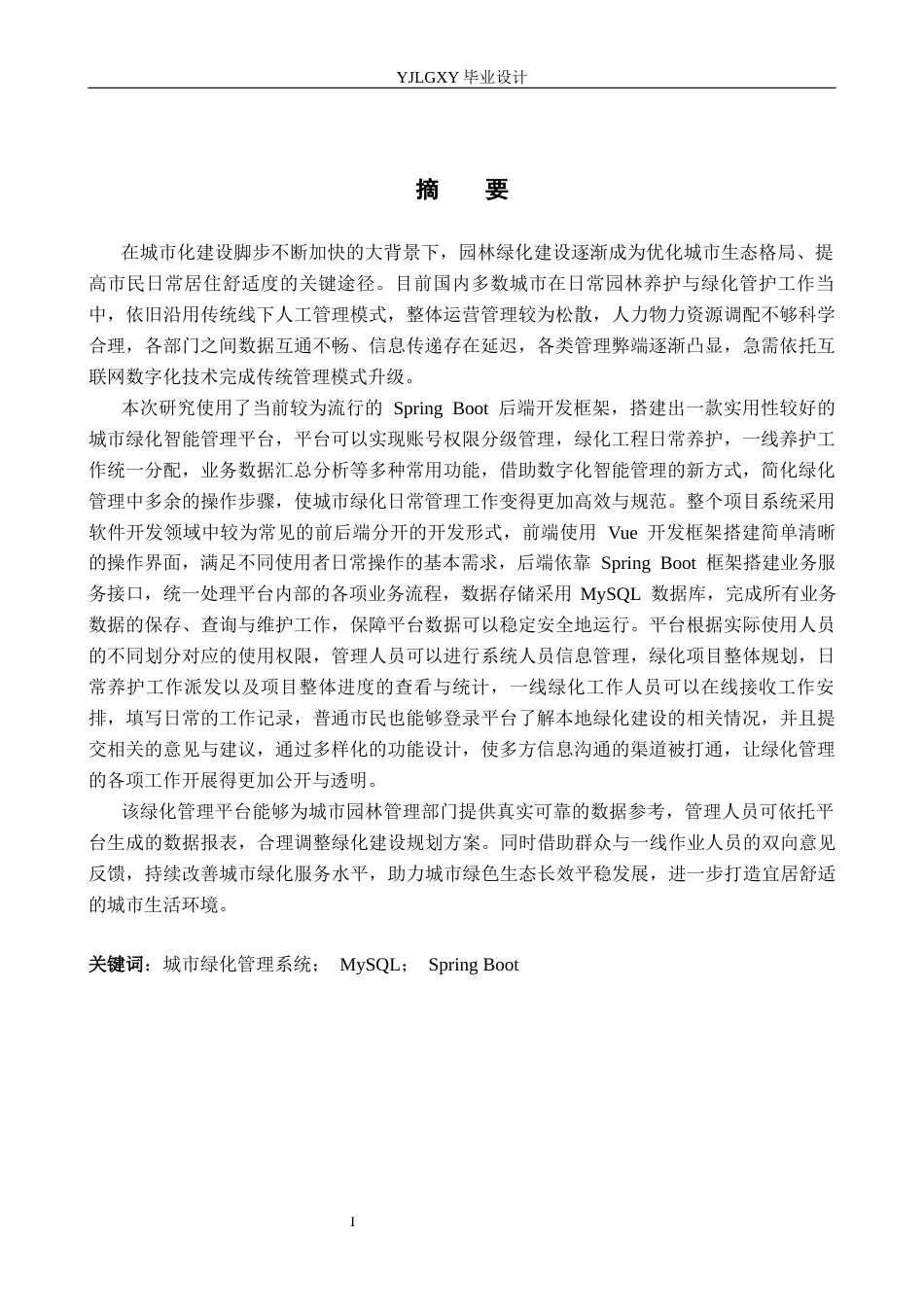 YJLGXY毕业设计

摘 要

在城市化建设脚步不断加快的大背景下，园林绿化建设逐渐成为优化城市生态格局、提高市民日常居住舒适度的关键途径。目前国内多数城市在日常园林养护与绿化管护工作当中，依旧沿用传统线下人工管理模式，整体运营管理较为松散，人力物力资源调配不够科学合理，各部门之间数据互通不畅、信息传递存在延迟，各类管理弊端逐渐凸显，急需依托互联网数字化技术完成传统管理模式升级。

本次研究使用了当前较为流行的Spring Boot后端开发框架，搭建出一款实用性较好的城市绿化智能管理平台，平台可以实现账号权限分级管理，绿化工程日常养护，一线养护工作统一分配，业务数据汇总分析等多种常用功能，借助数字化智能管理的新方式，简化绿化管理中多余的操作步骤，使城市绿化日常管理工作变得更加高效与规范。整个项目系统采用软件开发领域中较为常见的前后端分开的开发形式，前端使用Vue开发框架搭建简单清晰的操作界面，满足不同使用者日常操作的基本需求，后端依靠Spring Boot框架搭建业务服务接口，统一处理平台内部的各项业务流程，数据存储采用MySQL数据库，完成所有业务数据的保存、查询与维护工作，保障平台数据可以稳定安全地运行。平台根据实际使用人员的不同划分对应的使用权限，管理人员可以进行系统人员信息管理，绿化项目整体规划，日常养护工作派发以及项目整体进度的查看与统计，一线绿化工作人员可以在线接收工作安排，填写日常的工作记录，普通市民也能够登录平台了解本地绿化建设的相关情况，并且提交相关的意见与建议，通过多样化的功能设计，使多方信息沟通的渠道被打通，让绿化管理的各项工作开展得更加公开与透明。

该绿化管理平台能够为城市园林管理部门提供真实可靠的数据参考，管理人员可依托平台生成的数据报表，合理调整绿化建设规划方案。同时借助群众与一线作业人员的双向意见反馈，持续改善城市绿化服务水平，助力城市绿色生态长效平稳发展，进一步打造宜居舒适的城市生活环境。

关键词：城市绿化管理系统； MySQL； Spring Boot

I